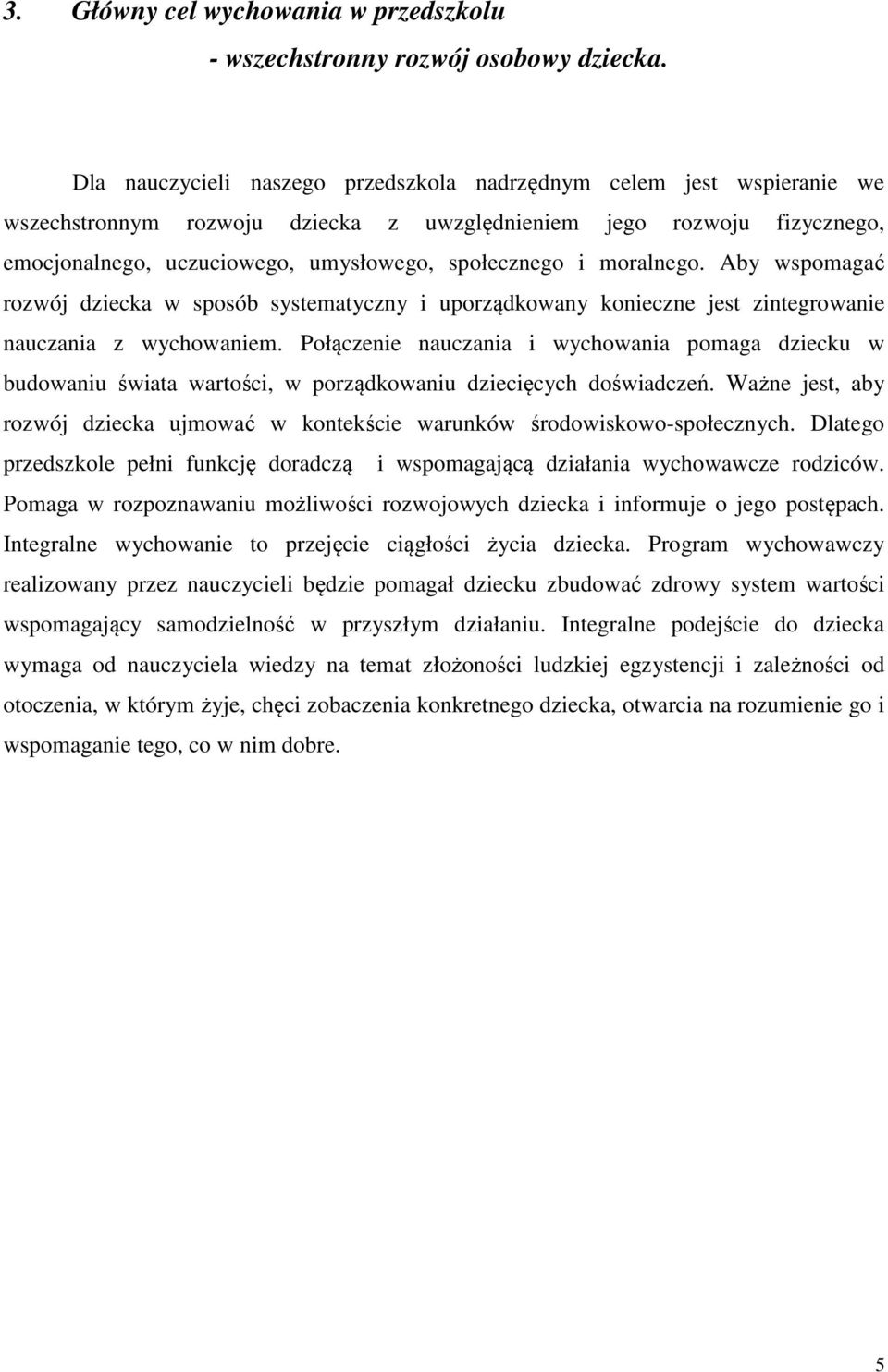 3. Główny cel wychowania w przedszkolu
- wszechstronny rozwój osobowy dziecka.

Dla nauczycieli naszego przedszkola nadrzędnym celem jest wspieranie we wszechstronnym rozwoju dziecka z uwzględnieniem jego rozwoju fizycznego, emocjonalnego, uczuciowego, umysłowego, społecznego i moralnego. Aby wspomagać rozwój dziecka w sposób systematyczny i uporządkowany konieczne jest zintegrowanie nauczania z wychowaniem. Połączenie nauczania i wychowania pomaga dziecku w budowaniu świata wartości, w porządkowaniu dziecięcych doświadczeń. Ważne jest, aby rozwój dziecka ujmować w kontekście warunków środowiskowo-społecznych. Dlatego przedszkole pełni funkcję doradczą i wspomagającą działania wychowawcze rodziców. Pomaga w rozpoznawaniu możliwości rozwojowych dziecka i informuje o jego postępach. Integralne wychowanie to przejęcie ciągłości życia dziecka. Program wychowawczy realizowany przez nauczycieli będzie pomagał dziecku zbudować zdrowy system wartości wspomagający samodzielność w przyszłym działaniu. Integralne podejście do dziecka wymaga od nauczyciela wiedzy na temat złożoności ludzkiej egzystencji i zależności od otoczenia, w którym żyje, chęci zobaczenia konkretnego dziecka, otwarcia na rozumienie go i wspomaganie tego, co w nim dobre.

5